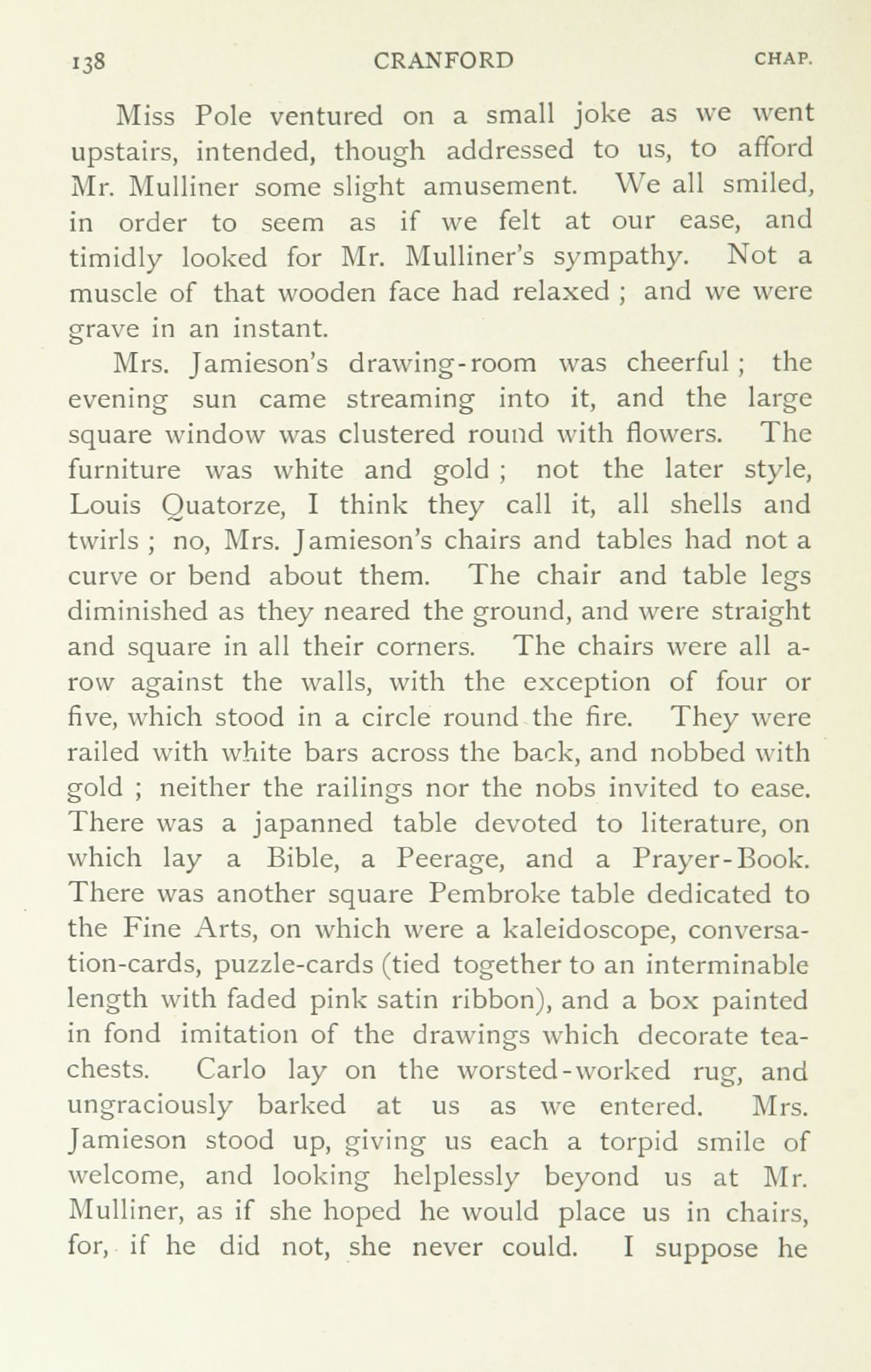 138 CRANFORD CHAP.

Miss Pole ventured on a small joke as we went upstairs, intended, though addressed to us, to afford Mr. Mulliner some slight amusement. We all smiled, in order to seem as if we felt at our ease, and timidly looked for Mr. Mulliner's sympathy. Not a muscle of that wooden face had relaxed ; and we were grave in an instant.

Mrs. Jamieson's drawing-room was cheerful ; the evening sun came streaming into it, and the large square window was clustered round with flowers. The furniture was white and gold ; not the later style, Louis Quatorze, I think they call it, all shells and twirls ; no, Mrs. Jamieson's chairs and tables had not a curve or bend about them. The chair and table legs diminished as they neared the ground, and were straight and square in all their corners. The chairs were all a-row against the walls, with the exception of four or five, which stood in a circle round the fire. They were railed with white bars across the back, and nobbed with gold ; neither the railings nor the nobs invited to ease. There was a japanned table devoted to literature, on which lay a Bible, a Peerage, and a Prayer-Book. There was another square Pembroke table dedicated to the Fine Arts, on which were a kaleidoscope, conversation-cards, puzzle-cards (tied together to an interminable length with faded pink satin ribbon), and a box painted in fond imitation of the drawings which decorate tea-chests. Carlo lay on the worsted-worked rug, and ungraciously barked at us as we entered. Mrs. Jamieson stood up, giving us each a torpid smile of welcome, and looking helplessly beyond us at Mr. Mulliner, as if she hoped he would place us in chairs, for, if he did not, she never could. I suppose he